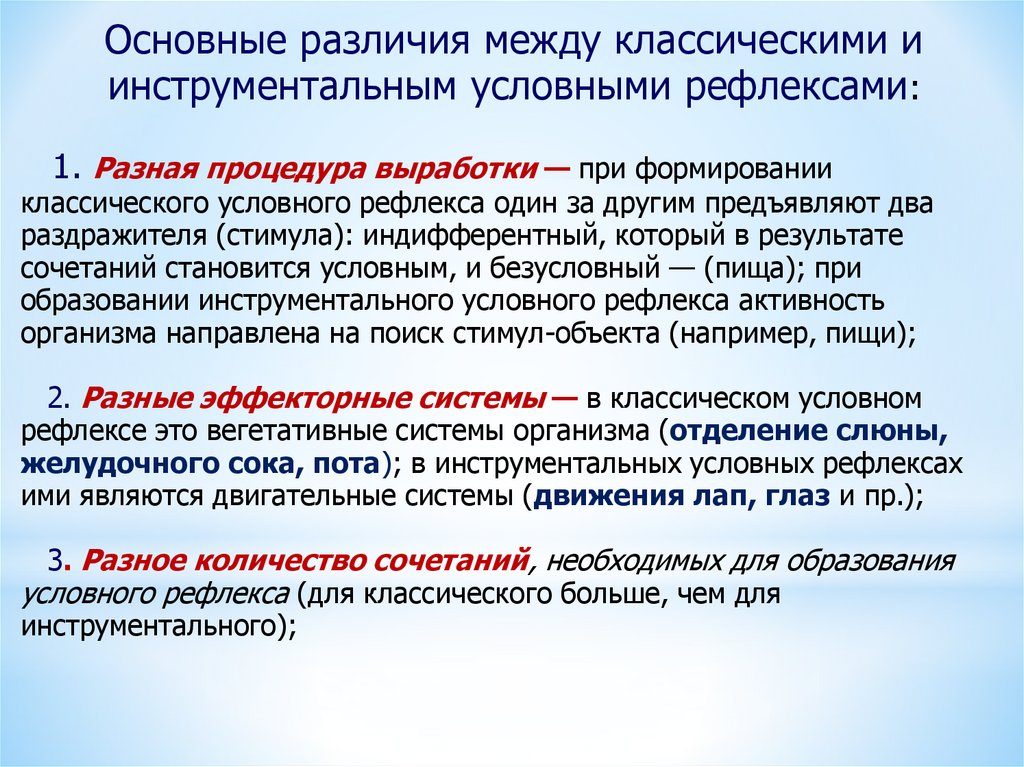 Основные различия между классическими и инструментальным условными рефлексами:

1. Разная процедура выработки — при формировании классического условного рефлекса один за другим предъявляют два раздражителя (стимула): индифферентный, который в результате сочетаний становится условным, и безусловный — (пища); при образовании инструментального условного рефлекса активность организма направлена на поиск стимул-объекта (например, пищи);

2. Разные эффекторные системы — в классическом условном рефлексе это вегетативные системы организма (отделение слюны, желудочного сока, пота); в инструментальных условных рефлексах ими являются двигательные системы (движения лап, глаз и пр.);

3. Разное количество сочетаний, необходимых для образования условного рефлекса (для классического больше, чем для инструментального);